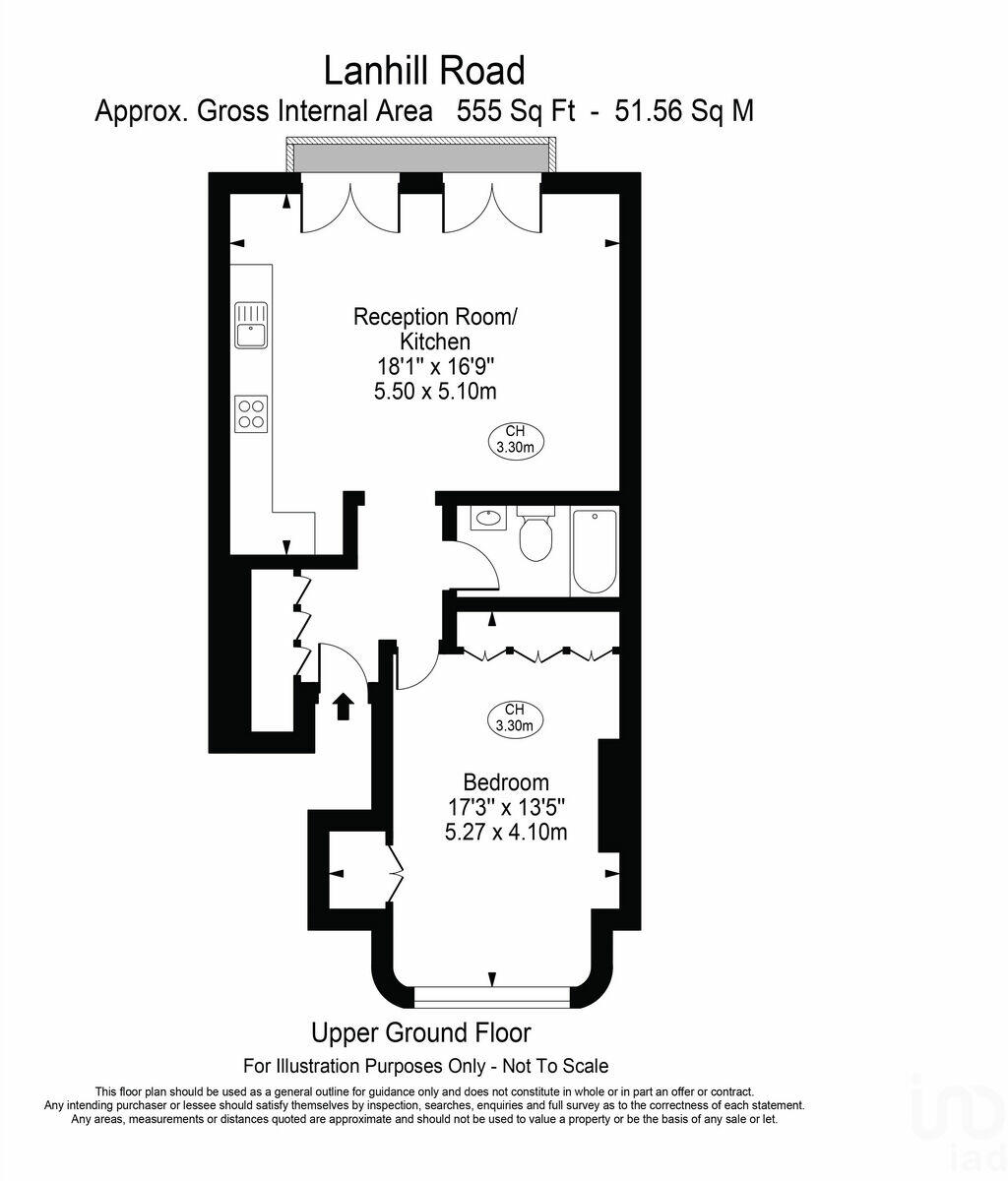 Lanhill Road
Approx. Gross Internal Area 555 Sq Ft - 51.56 Sq M

Reception Room/ Kitchen
18'1" x 16'9"
5.50 x 5.10m

CH
3.30m

CH
3.30m

Bedroom
17'3" x 13'5"
5.27 x 4.10m

Upper Ground Floor

For Illustration Purposes Only - Not To Scale

This floor plan should be used as a general outline for guidance only and does not constitute in whole or in part an offer or contract. Any intending purchaser or lessee should satisfy themselves by inspection, searches, enquiries and full survey as to the correctness of each statement. Any areas, measurements or distances quoted are approximate and should not be used to value a property or be the basis of any sale or let.

iad